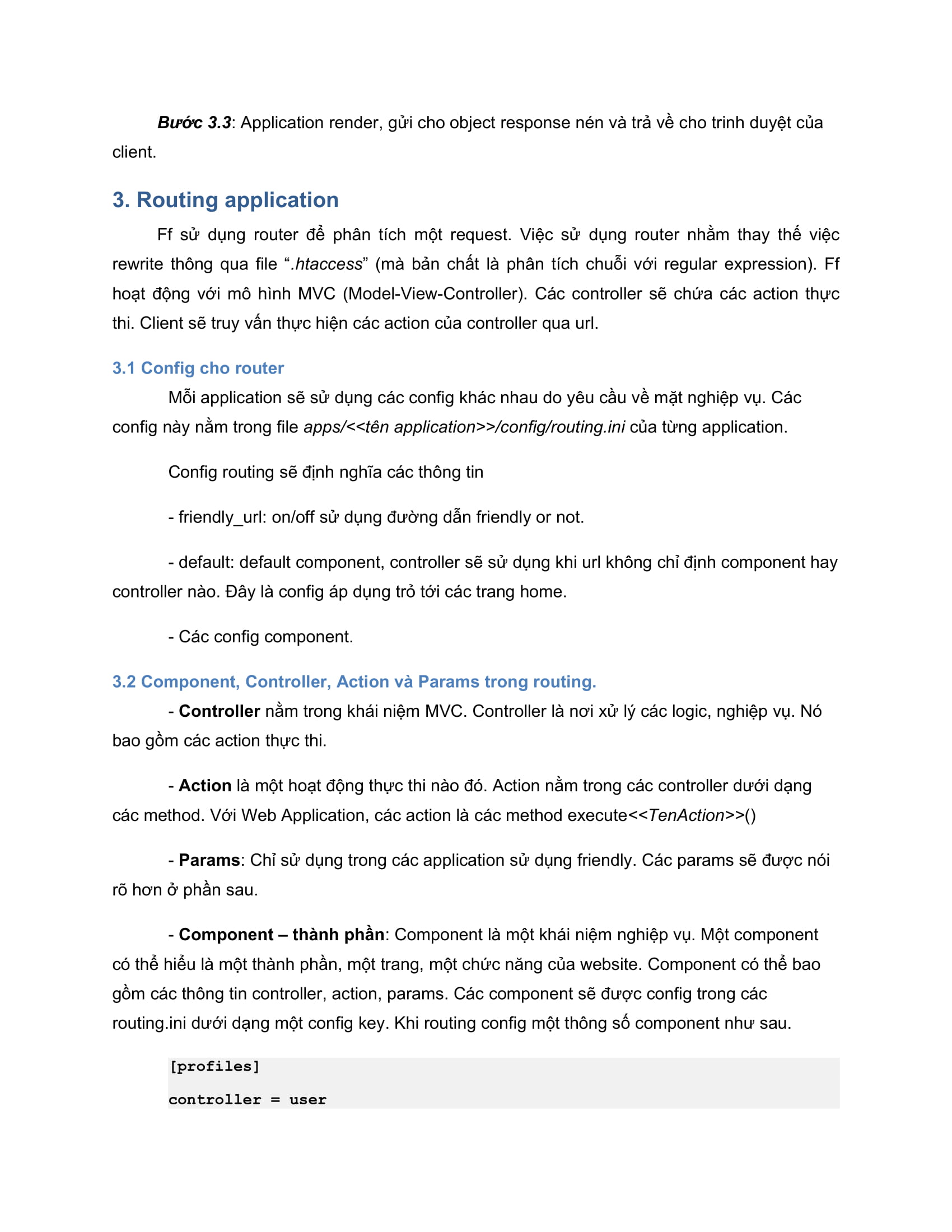 Bước 3.3: Application render, gửi cho object response nén và trả về cho trinh duyệt của client.

3. Routing application

Ff sử dụng router để phân tích một request. Việc sử dụng router nhằm thay thế việc rewrite thông qua file “.htaccess” (mà bản chất là phân tích chuỗi với regular expression). Ff hoạt động với mô hình MVC (Model-View-Controller). Các controller sẽ chứa các action thực thi. Client sẽ truy vấn thực hiện các action của controller qua url.

3.1 Config cho router

Mỗi application sẽ sử dụng các config khác nhau do yêu cầu về mặt nghiệp vụ. Các config này nằm trong file apps/<<tên application>>/config/routing.ini của từng application.

Config routing sẽ định nghĩa các thông tin

- friendly_url: on/off sử dụng đường dẫn friendly or not.

- default: default component, controller sẽ sử dụng khi url không chỉ định component hay controller nào. Đây là config áp dụng trỏ tới các trang home.

- Các config component.

3.2 Component, Controller, Action và Params trong routing.

- Controller nằm trong khái niệm MVC. Controller là nơi xử lý các logic, nghiệp vụ. Nó bao gồm các action thực thi.

- Action là một hoạt động thực thi nào đó. Action nằm trong các controller dưới dạng các method. Với Web Application, các action là các method execute<<TenAction>>()

- Params: Chỉ sử dụng trong các application sử dụng friendly. Các params sẽ được nói rõ hơn ở phần sau.

- Component – thành phần: Component là một khái niệm nghiệp vụ. Một component có thể hiểu là một thành phần, một trang, một chức năng của website. Component có thể bao gồm các thông tin controller, action, params. Các component sẽ được config trong các routing.ini dưới dạng một config key. Khi routing config một thông số component như sau.

[profiles]

controller = user